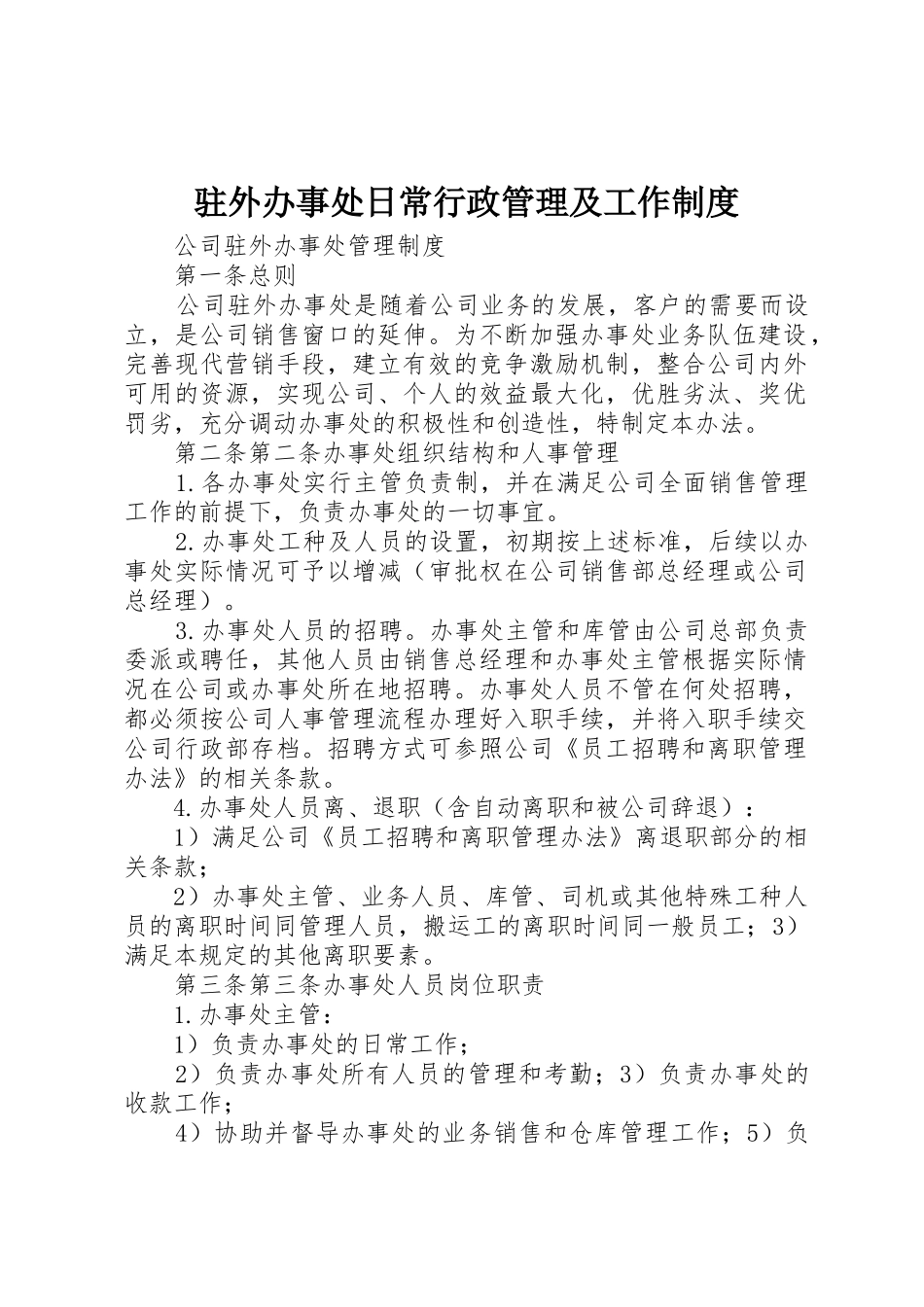 驻外办事处日常行政管理及工作制度

公司驻外办事处管理制度

第一条总则

公司驻外办事处是随着公司业务的发展，客户的需要而设立，是公司销售窗口的延伸。为不断加强办事处业务队伍建设，完善现代营销手段，建立有效的竞争激励机制，整合公司内外可用的资源，实现公司、个人的效益最大化，优胜劣汰、奖优罚劣，充分调动办事处的积极性和创造性，特制定本办法。

第二条第二条办事处组织结构和人事管理

1.各办事处实行主管负责制，并在满足公司全面销售管理工作的前提下，负责办事处的一切事宜。

2.办事处工种及人员的设置，初期按上述标准，后续以办事处实际情况可予以增减（审批权在公司销售部总经理或公司总经理）。

3.办事处人员的招聘。办事处主管和库管由公司总部负责委派或聘任，其他人员由销售总经理和办事处主管根据实际情况在公司或办事处所在地招聘。办事处人员不管在何处招聘，都必须按公司人事管理流程办理好入职手续，并将入职手续交公司行政部存档。招聘方式可参照公司《员工招聘和离职管理办法》的相关条款。

4.办事处人员离、退职（含自动离职和被公司辞退）：

1）满足公司《员工招聘和离职管理办法》离退职部分的相关条款；

2）办事处主管、业务人员、库管、司机或其他特殊工种人员的离职时间同管理人员，搬运工的离职时间同一般员工；3）满足本规定的其他离职要素。

第三条第三条办事处人员岗位职责

1.办事处主管：

1）负责办事处的日常工作；

2）负责办事处所有人员的管理和考勤；3）负责办事处的收款工作；

4）协助并督导办事处的业务销售和仓库管理工作；5）负